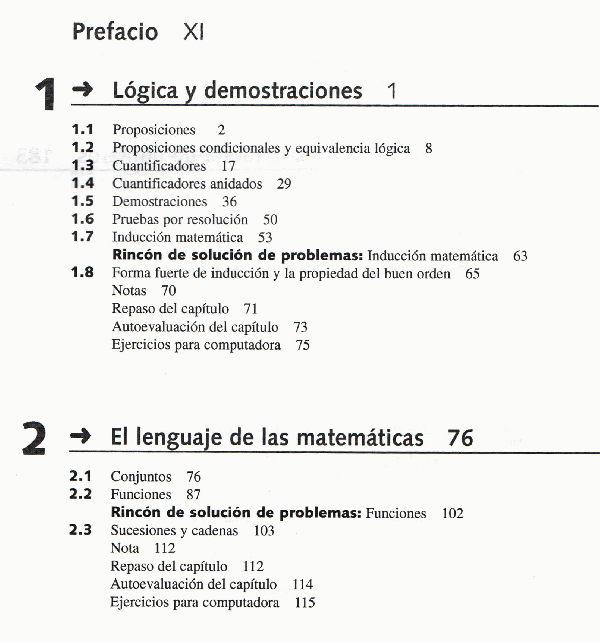 Prefacio XI

1 → Lógica y demostraciones 1

1.1 Proposiciones 2
1.2 Proposiciones condicionales y equivalencia lógica 8
1.3 Cuantificadores 17
1.4 Cuantificadores anidados 29
1.5 Demostraciones 36
1.6 Pruebas por resolución 50
1.7 Inducción matemática 53
Rincón de solución de problemas: Inducción matemática 63
1.8 Forma fuerte de inducción y la propiedad del buen orden 65
Notas 70
Repaso del capítulo 71
Autoevaluación del capítulo 73
Ejercicios para computadora 75

2 → El lenguaje de las matemáticas 76

2.1 Conjuntos 76
2.2 Funciones 87
Rincón de solución de problemas: Funciones 102
2.3 Sucesiones y cadenas 103
Nota 112
Repaso del capítulo 112
Autoevaluación del capítulo 114
Ejercicios para computadora 115